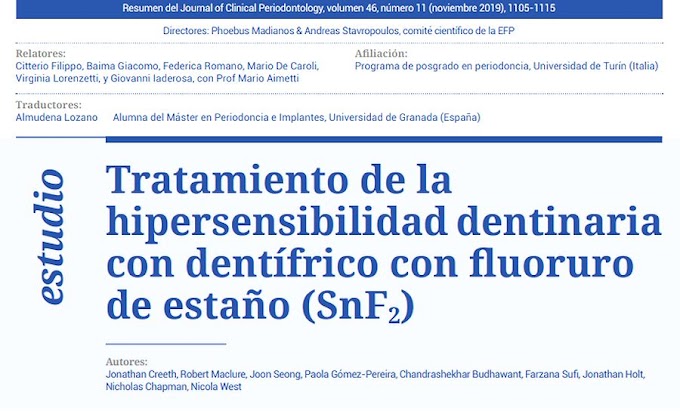 Resumen del Journal of Clinical Periodontology, volumen 46, número 11 (noviembre 2019), 1105-1115

Directores: Phoebus Madianos & Andreas Stavropoulos, comité científico de la EFP

Relatores:
Citterio Filippo, Baima Giacomo, Federica Romano, Mario De Caroli, Virginia Lorenzetti, y Giovanni Iaderosa, con Prof Mario Aimetti

Afiliación:
Programa de posgrado en periodoncia, Universidad de Turín (Italia)

Traductores:
Almudena Lozano Alumna del Máster en Periodoncia e Implantes, Universidad de Granada (España)

estudio

Tratamiento de la hipersensibilidad dentinaria con dentífrico con fluoruro de estaño ($SnF_2$)

Autores:
Jonathan Creeth, Robert Maclure, Joon Seong, Paola Gómez-Pereira, Chandrashekhar Budhawant, Farzana Sufi, Jonathan Holt, Nicholas Chapman, Nicola West